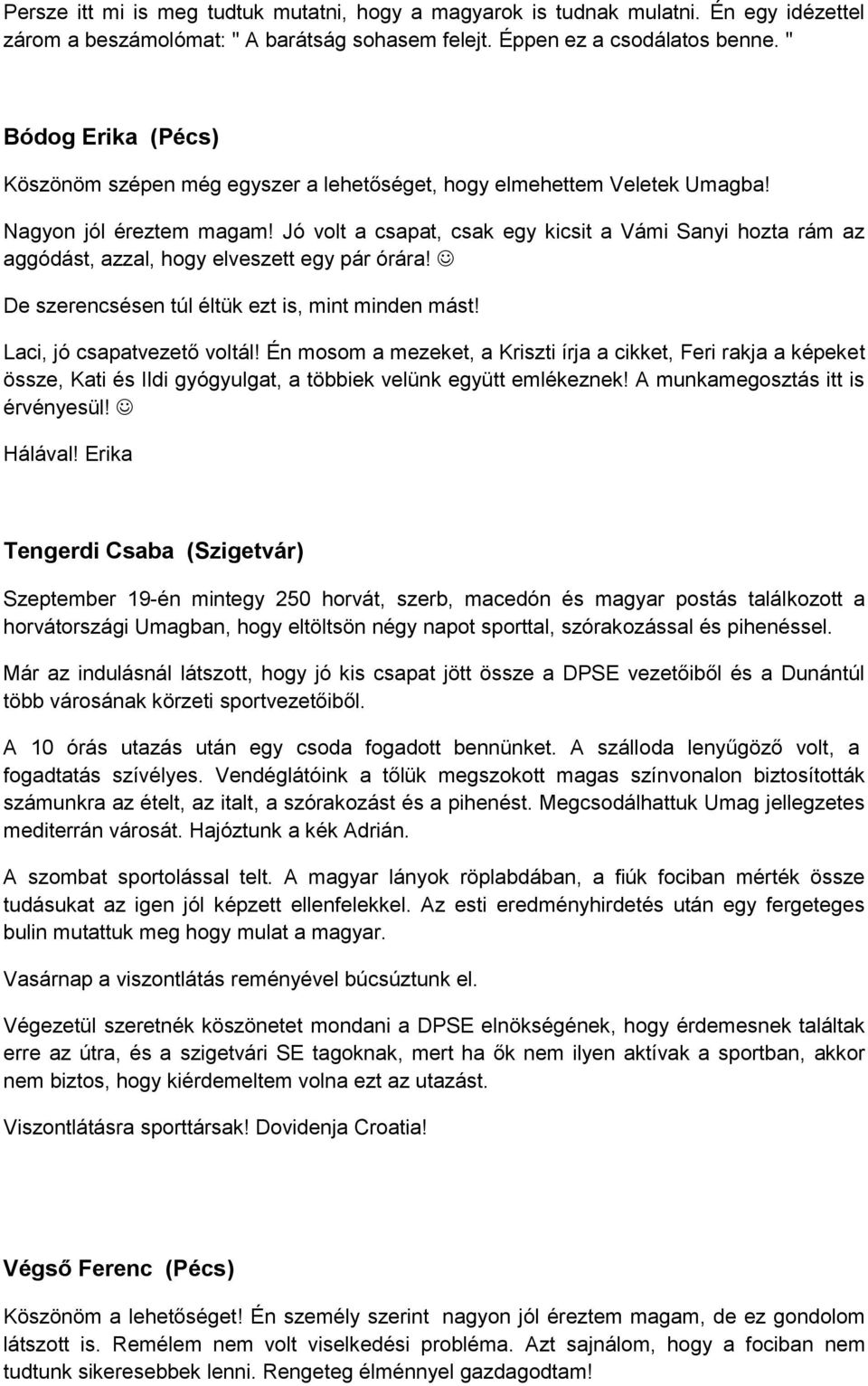 Persze itt mi is meg tudtuk mutatni, hogy a magyarok is tudnak mulatni. Én egy idézettel zárom a beszámolómat: " A barátság sohasem felejt. Éppen ez a csodálatos benne. "

Bódog Erika (Pécs)

Köszönöm szépen még egyszer a lehetőséget, hogy elmehettem Veletek Umagba!

Nagyon jól éreztem magam! Jó volt a csapat, csak egy kicsit a Vámi Sanyi hozta rám az aggódást, azzal, hogy elveszett egy pár órára! ☺

De szerencsésen túl éltük ezt is, mint minden mást!

Laci, jó csapatvezető voltál! Én mosom a mezeket, a Kriszti írja a cikket, Feri rakja a képeket össze, Kati és Ildi gyógyulgat, a többiek velünk együtt emlékeznek! A munkamegosztás itt is érvényesül! ☺

Hálával! Erika

Tengerdi Csaba (Szigetvár)

Szeptember 19-én mintegy 250 horvát, szerb, macedón és magyar postás találkozott a horvátországi Umagban, hogy eltöltsön négy napot sporttal, szórakozással és pihenéssel.

Már az indulásnál látszott, hogy jó kis csapat jött össze a DPSE vezetőiből és a Dunántúl több városának körzeti sportvezetőiből.

A 10 órás utazás után egy csoda fogadott bennünket. A szálloda lenyűgöző volt, a fogadtatás szívélyes. Vendéglátóink a tőlük megszokott magas színvonalon biztosították számunkra az ételt, az italt, a szórakozást és a pihenést. Megcsodálhattuk Umag jellegzetes mediterrán városát. Hajóztunk a kék Adrián.

A szombat sportolással telt. A magyar lányok röplabdában, a fiúk fociban mérték össze tudásukat az igen jól képzett ellenfelekkel. Az esti eredményhirdetés után egy fergeteges bulin mutattuk meg hogy mulat a magyar.

Vasárnap a viszontlátás reményével búcsúztunk el.

Végezetül szeretnék köszönetet mondani a DPSE elnökségének, hogy érdemesnek találtak erre az útra, és a szigetvári SE tagoknak, mert ha ők nem ilyen aktívak a sportban, akkor nem biztos, hogy kiérdemeltem volna ezt az utazást.

Viszontlátásra sporttársak! Dovidenja Croatia!

Végső Ferenc (Pécs)

Köszönöm a lehetőséget! Én személy szerint nagyon jól éreztem magam, de ez gondolom látszott is. Remélem nem volt viselkedési probléma. Azt sajnálom, hogy a fociban nem tudtunk sikeresebbek lenni. Rengeteg élménnyel gazdagodtam!